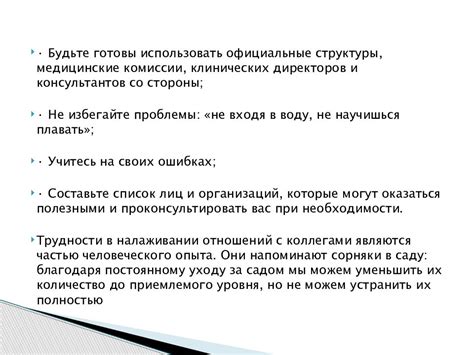 · Будьте готовы использовать официальные структуры, медицинские комиссии, клинических директоров и консультантов со стороны;

· Не избегайте проблемы: «не входя в воду, не научишься плавать»;

· Учитесь на своих ошибках;

· Составьте список лиц и организаций, которые могут оказаться полезными и проконсультировать вас при необходимости.

Трудности в налаживании отношений с коллегами являются частью человеческого опыта. Они напоминают сорняки в саду: благодаря постоянному уходу за садом мы можем уменьшить их количество до приемлемого уровня, но не можем устранить их полностью